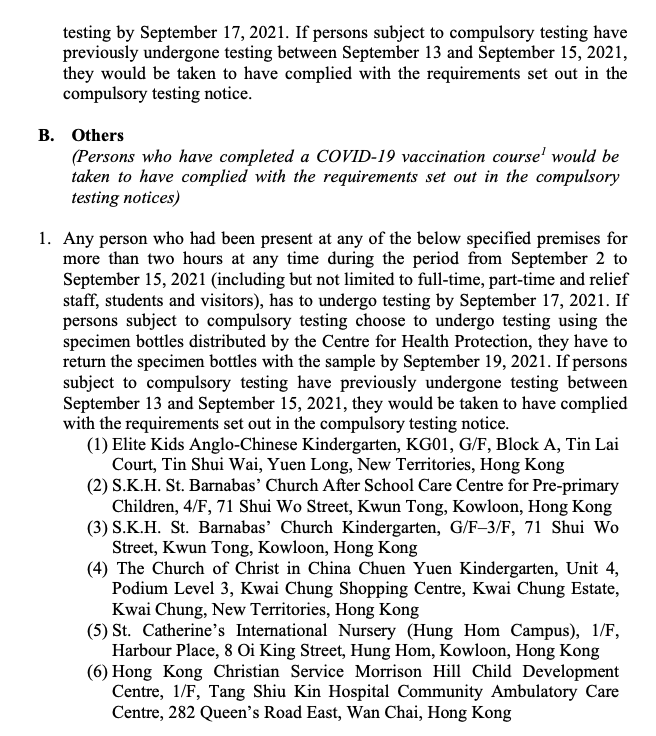 testing by September 17, 2021. If persons subject to compulsory testing have previously undergone testing between September 13 and September 15, 2021, they would be taken to have complied with the requirements set out in the compulsory testing notice.

B. Others
(Persons who have completed a COVID-19 vaccination course$^1$ would be taken to have complied with the requirements set out in the compulsory testing notices)

1. Any person who had been present at any of the below specified premises for more than two hours at any time during the period from September 2 to September 15, 2021 (including but not limited to full-time, part-time and relief staff, students and visitors), has to undergo testing by September 17, 2021. If persons subject to compulsory testing choose to undergo testing using the specimen bottles distributed by the Centre for Health Protection, they have to return the specimen bottles with the sample by September 19, 2021. If persons subject to compulsory testing have previously undergone testing between September 13 and September 15, 2021, they would be taken to have complied with the requirements set out in the compulsory testing notice.
(1) Elite Kids Anglo-Chinese Kindergarten, KG01, G/F, Block A, Tin Lai Court, Tin Shui Wai, Yuen Long, New Territories, Hong Kong
(2) S.K.H. St. Barnabas' Church After School Care Centre for Pre-primary Children, 4/F, 71 Shui Wo Street, Kwun Tong, Kowloon, Hong Kong
(3) S.K.H. St. Barnabas' Church Kindergarten, G/F–3/F, 71 Shui Wo Street, Kwun Tong, Kowloon, Hong Kong
(4) The Church of Christ in China Chuen Yuen Kindergarten, Unit 4, Podium Level 3, Kwai Chung Shopping Centre, Kwai Chung Estate, Kwai Chung, New Territories, Hong Kong
(5) St. Catherine's International Nursery (Hung Hom Campus), 1/F, Harbour Place, 8 Oi King Street, Hung Hom, Kowloon, Hong Kong
(6) Hong Kong Christian Service Morrison Hill Child Development Centre, 1/F, Tang Shiu Kin Hospital Community Ambulatory Care Centre, 282 Queen's Road East, Wan Chai, Hong Kong